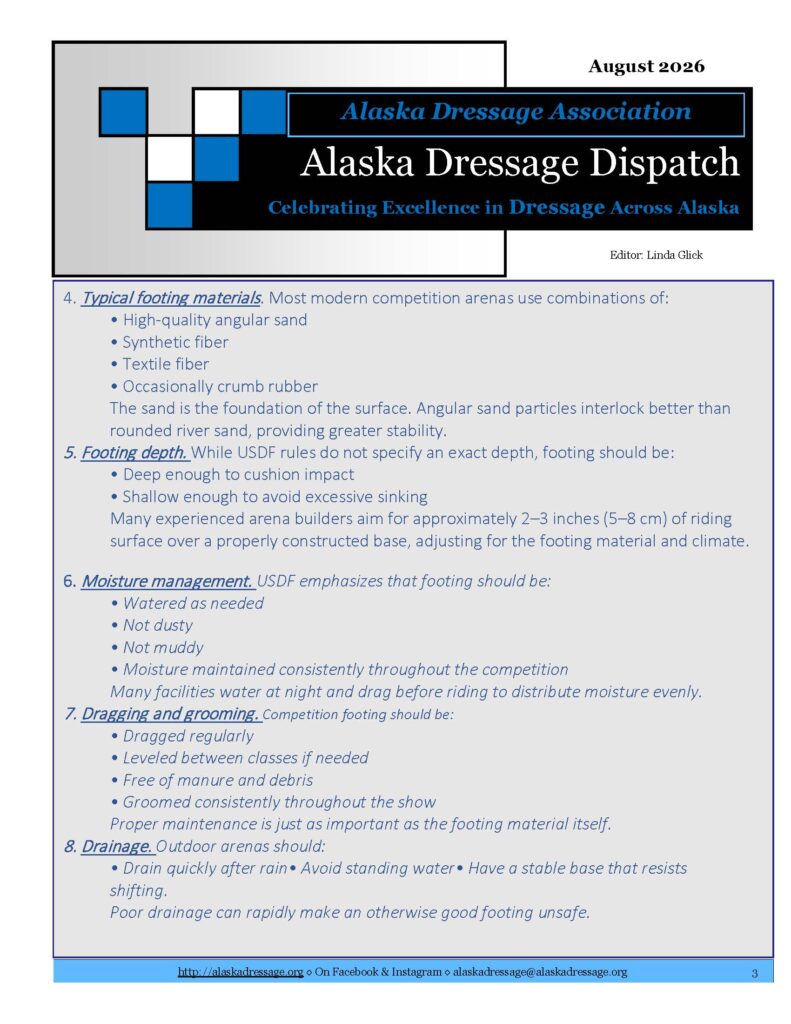 August 2026

Alaska Dressage Association

Alaska Dressage Dispatch

Celebrating Excellence in Dressage Across Alaska

Editor: Linda Glick

4. Typical footing materials. Most modern competition arenas use combinations of:
• High-quality angular sand
• Synthetic fiber
• Textile fiber
• Occasionally crumb rubber
The sand is the foundation of the surface. Angular sand particles interlock better than rounded river sand, providing greater stability.

5. Footing depth. While USDF rules do not specify an exact depth, footing should be:
• Deep enough to cushion impact
• Shallow enough to avoid excessive sinking
Many experienced arena builders aim for approximately 2–3 inches (5–8 cm) of riding surface over a properly constructed base, adjusting for the footing material and climate.

6. Moisture management. USDF emphasizes that footing should be:
• Watered as needed
• Not dusty
• Not muddy
• Moisture maintained consistently throughout the competition
Many facilities water at night and drag before riding to distribute moisture evenly.

7. Dragging and grooming. Competition footing should be:
• Dragged regularly
• Leveled between classes if needed
• Free of manure and debris
• Groomed consistently throughout the show
Proper maintenance is just as important as the footing material itself.

8. Drainage. Outdoor arenas should:
• Drain quickly after rain• Avoid standing water• Have a stable base that resists shifting.
Poor drainage can rapidly make an otherwise good footing unsafe.

http://alaskadressage.org ◇ On Facebook & Instagram ◇ alaskadressage@alaskadressage.org 3